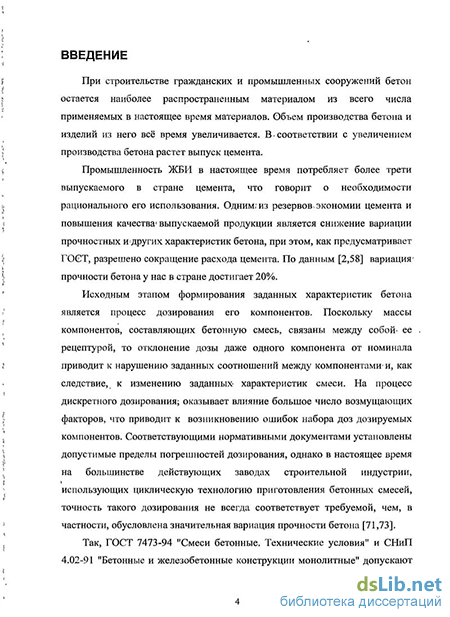 ВВЕДЕНИЕ

При строительстве гражданских и промышленных сооружений бетон остается наиболее распространенным материалом из всего числа применяемых в настоящее время материалов. Объем производства бетона и изделий из него всё время увеличивается. В соответствии с увеличением производства бетона растет выпуск цемента.

Промышленность ЖБИ в настоящее время потребляет более трети выпускаемого в стране цемента, что говорит о необходимости рационального его использования. Одним из резервов экономии цемента и повышения качества выпускаемой продукции является снижение вариации прочностных и других характеристик бетона, при этом, как предусматривает ГОСТ, разрешено сокращение расхода цемента. По данным [2,58] вариация прочности бетона у нас в стране достигает 20%.

Исходным этапом формирования заданных характеристик бетона является процесс дозирования его компонентов. Поскольку массы компонентов, составляющих бетонную смесь, связаны между собой ее рецептурой, то отклонение дозы даже одного компонента от номинала приводит к нарушению заданных соотношений между компонентами и, как следствие, к изменению заданных характеристик смеси. На процесс дискретного дозирования; оказывает влияние большое число возмущающих факторов, что приводит к возникновению ошибок набора доз дозируемых компонентов. Соответствующими нормативными документами установлены допустимые пределы погрешностей дозирования, однако в настоящее время на большинстве действующих заводах строительной индустрии, использующих циклическую технологию приготовления бетонных смесей, точность такого дозирования не всегда соответствует требуемой, чем, в частности, обусловлена значительная вариация прочности бетона [71,73].

Так, ГОСТ 7473-94 "Смеси бетонные. Технические условия" и СНиП 4.02-91 "Бетонные и железобетонные конструкции монолитные" допускают

4

dsLib.net
библиотека диссертаций